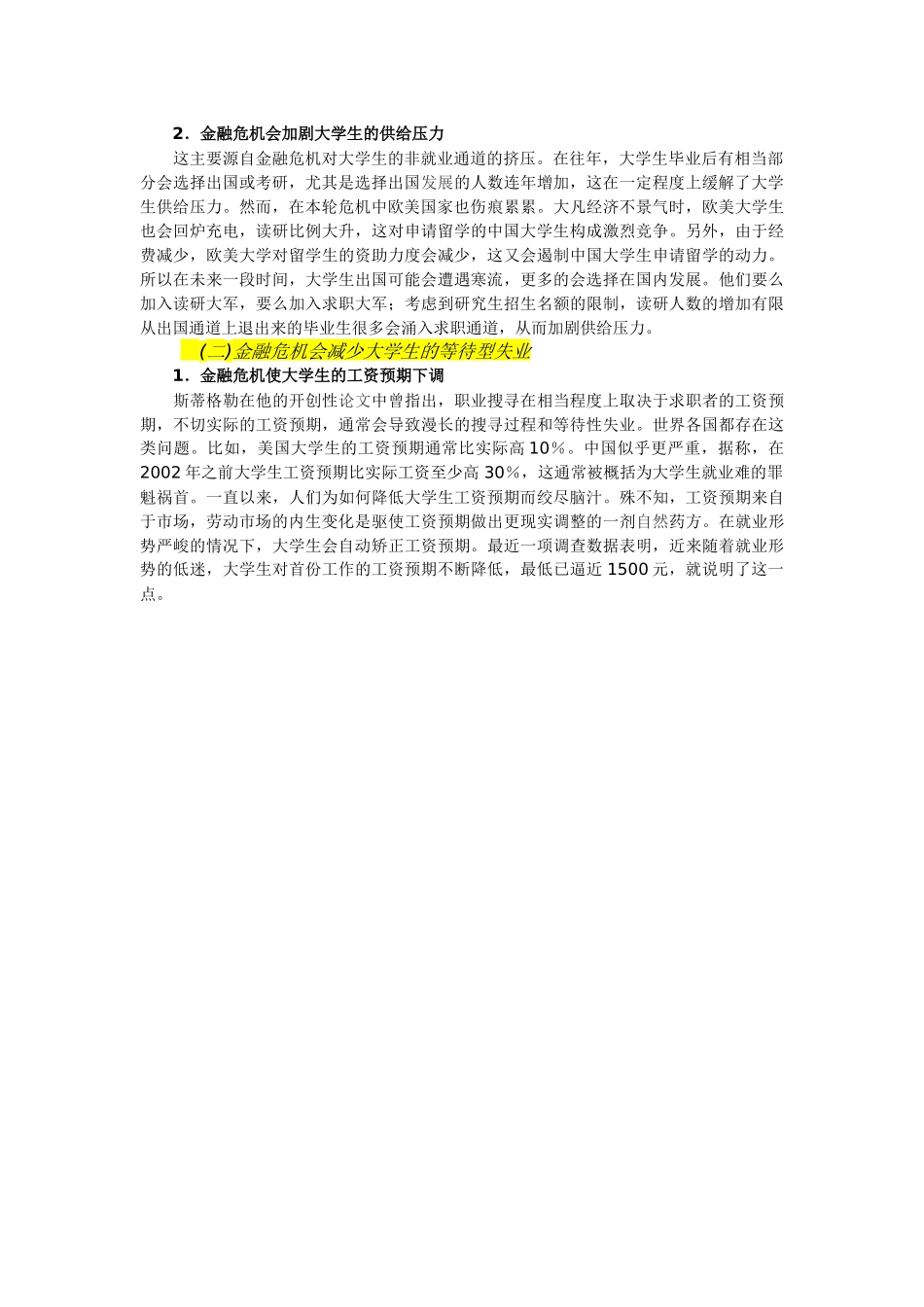 2．金融危机会加剧大学生的供给压力

这主要源自金融危机对大学生的非就业通道的挤压。在往年，大学生毕业后有相当部分会选择出国或考研，尤其是选择出国发展的人数连年增加，这在一定程度上缓解了大学生供给压力。然而，在本轮危机中欧美国家也伤痕累累。大凡经济不景气时，欧美大学生也会回炉充电，读研比例大升，这对申请留学的中国大学生构成激烈竞争。另外，由于经费减少，欧美大学对留学生的资助力度会减少，这又会遏制中国大学生申请留学的动力。所以在未来一段时间，大学生出国可能会遭遇寒流，更多的会选择在国内发展。他们要么加入读研大军，要么加入求职大军；考虑到研究生招生名额的限制，读研人数的增加有限从出国通道上退出来的毕业生很多会涌入求职通道，从而加剧供给压力。

(二)金融危机会减少大学生的等待型失业

1．金融危机使大学生的工资预期下调

斯蒂格勒在他的开创性论文中曾指出，职业搜寻在相当程度上取决于求职者的工资预期，不切实际的工资预期，通常会导致漫长的搜寻过程和等待性失业。世界各国都存在这类问题。比如，美国大学生的工资预期通常比实际高 10%。中国似乎更严重，据称，在 2002 年之前大学生工资预期比实际工资至少高 30%，这通常被概括为大学生就业难的罪魁祸首。一直以来，人们为如何降低大学生工资预期而绞尽脑汁。殊不知，工资预期来自于市场，劳动市场的内生变化是驱使工资预期做出更现实调整的一剂自然药方。在就业形势严峻的情况下，大学生会自动矫正工资预期。最近一项调查数据表明，近来随着就业形势的低迷，大学生对首份工作的工资预期不断降低，最低已逼近 1500 元，就说明了这一点。